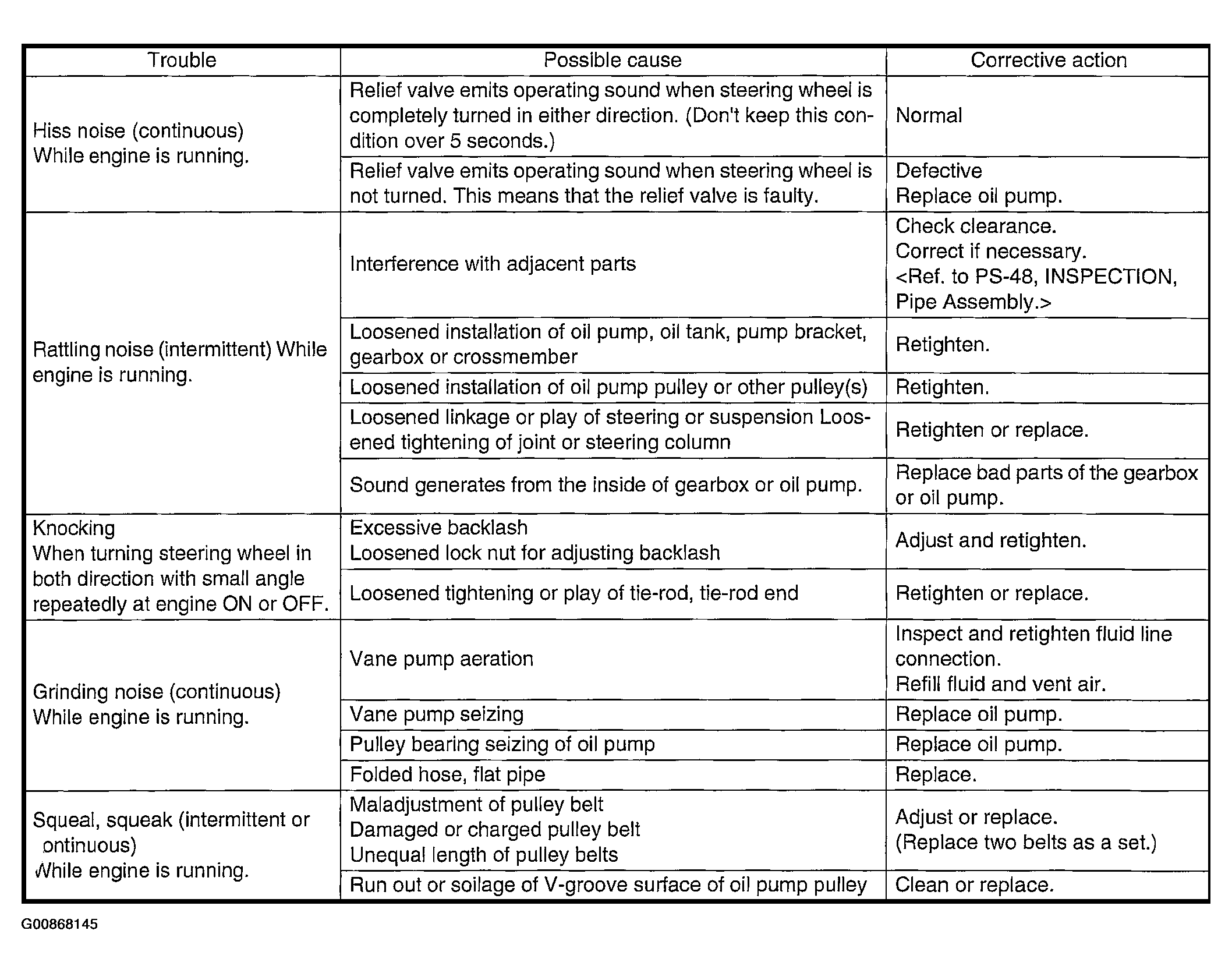 | Trouble | Possible cause | Corrective action |
|---|---|---|
| Hiss noise (continuous) While engine is running. | Relief valve emits operating sound when steering wheel is completely turned in either direction. (Don't keep this condition over 5 seconds.) | Normal |
| | Relief valve emits operating sound when steering wheel is not turned. This means that the relief valve is faulty. | Defective Replace oil pump. |
| Rattling noise (intermittent) While engine is running. | Interference with adjacent parts | Check clearance. Correct if necessary. <Ref. to PS-48, INSPECTION, Pipe Assembly.> |
| | Loosened installation of oil pump, oil tank, pump bracket, gearbox or crossmember | Retighten. |
| | Loosened installation of oil pump pulley or other pulley(s) | Retighten. |
| | Loosened linkage or play of steering or suspension Loosened tightening of joint or steering column | Retighten or replace. |
| | Sound generates from the inside of gearbox or oil pump. | Replace bad parts of the gearbox or oil pump. |
| Knocking When turning steering wheel in both direction with small angle repeatedly at engine ON or OFF. | Excessive backlash Loosened lock nut for adjusting backlash | Adjust and retighten. |
| | Loosened tightening or play of tie-rod, tie-rod end | Retighten or replace. |
| Grinding noise (continuous) While engine is running. | Vane pump aeration | Inspect and retighten fluid line connection. Refill fluid and vent air. |
| | Vane pump seizing | Replace oil pump. |
| | Pulley bearing seizing of oil pump | Replace oil pump. |
| | Folded hose, flat pipe | Replace. |
| Squeal, squeak (intermittent or ontinuous) While engine is running. | Maladjustment of pulley belt Damaged or charged pulley belt Unequal length of pulley belts | Adjust or replace. (Replace two belts as a set.) |
| | Run out or soilage of V-groove surface of oil pump pulley | Clean or replace. |

G00868145